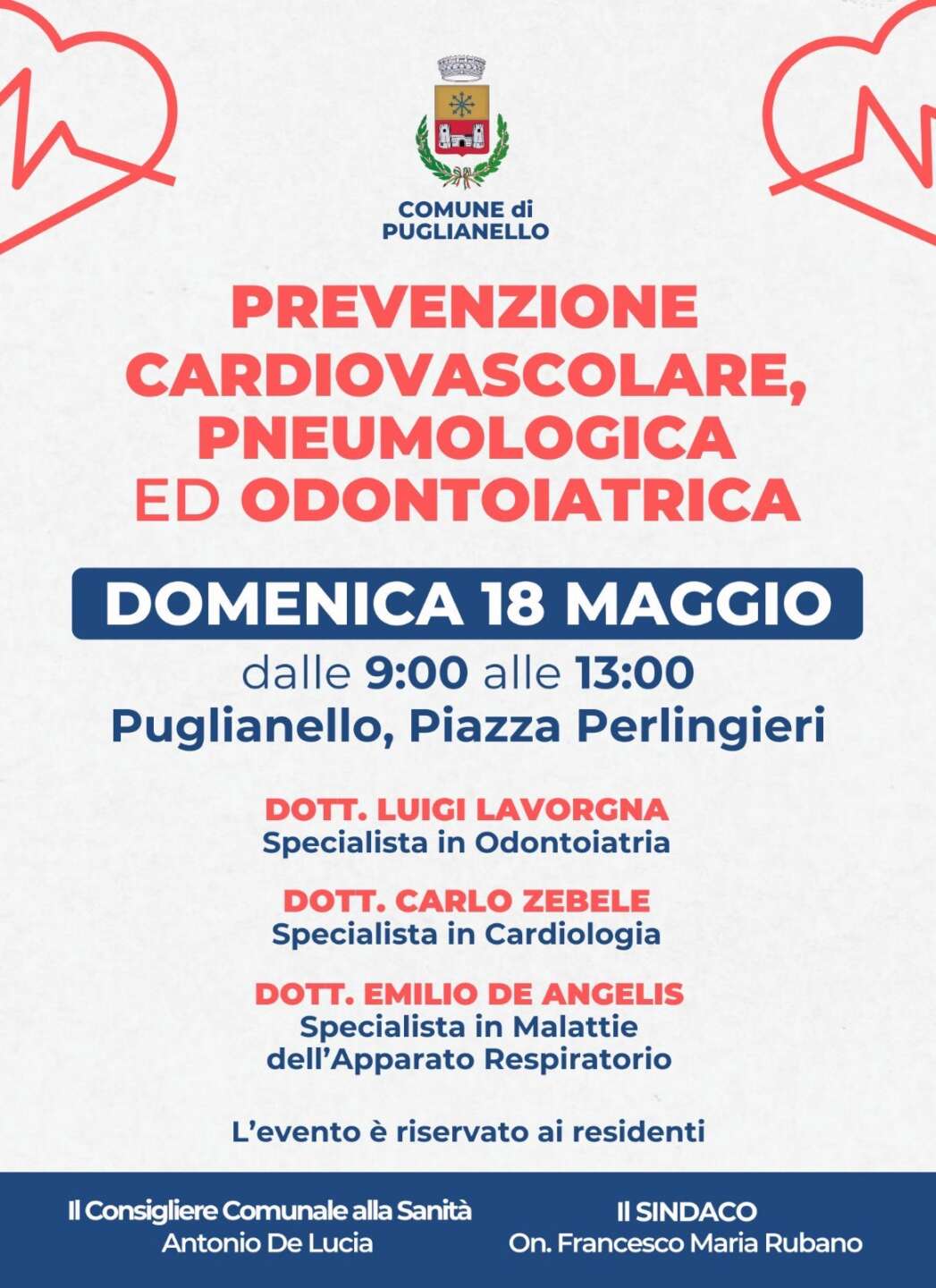 COMUNE di PUGLIANELLO

PREVENZIONE CARDIOVASCOLARE, PNEUMOLOGICA ED ODONTOIATRICA

DOMENICA 18 MAGGIO

dalle 9:00 alle 13:00
Puglianello, Piazza Perlingieri

DOTT. LUIGI LAVORGNA
Specialista in Odontoiatria

DOTT. CARLO ZEBELE
Specialista in Cardiologia

DOTT. EMILIO DE ANGELIS
Specialista in Malattie dell'Apparato Respiratorio

L'evento è riservato ai residenti

Il Consigliere Comunale alla Sanità
Antonio De Lucia

Il SINDACO
On. Francesco Maria Rubano